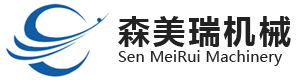 森美瑞机械
Sen MeiRui Machinery